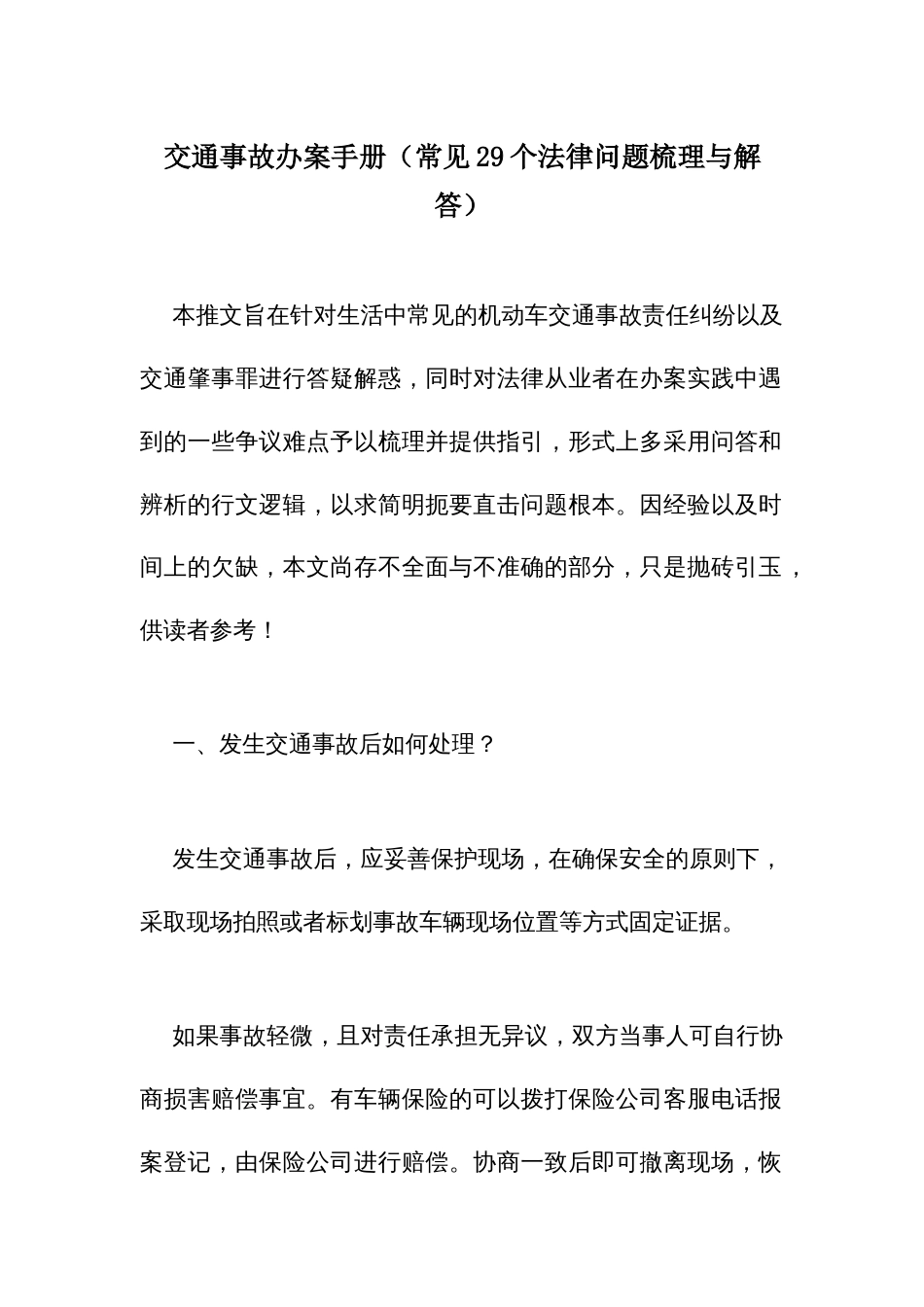 交通事故办案手册（常见29个法律问题梳理与解答）

本推文旨在针对生活中常见的机动车交通事故责任纠纷以及交通肇事罪进行答疑解惑，同时对法律从业者在办案实践中遇到的一些争议难点予以梳理并提供指引，形式上多采用问答和辨析的行文逻辑，以求简明扼要直击问题根本。因经验以及时间上的欠缺，本文尚存不全面与不准确的部分，只是抛砖引玉，供读者参考！

一、发生交通事故后如何处理？

发生交通事故后，应妥善保护现场，在确保安全的原则下，采取现场拍照或者标划事故车辆现场位置等方式固定证据。

如果事故轻微，且对责任承担无异议，双方当事人可自行协商损害赔偿事宜。有车辆保险的可以拨打保险公司客服电话报案登记，由保险公司进行赔偿。协商一致后即可撤离现场，恢